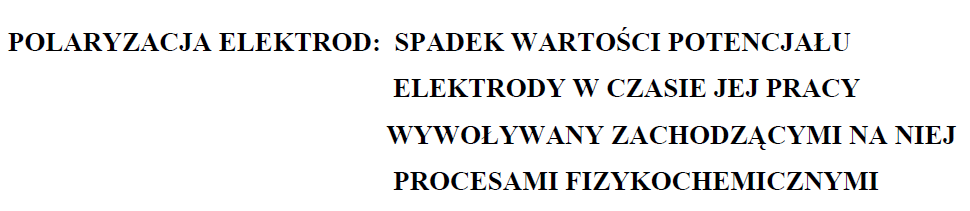 POLARYZACJA ELEKTROD: SPADEK WARTOŚCI POTENCJAŁU ELEKTRODY W CZASIE JEJ PRACY WYWOŁYWANY ZACHODZĄCYMI NA NIEJ PROCESAMI FIZYKOCHEMICZNYMI